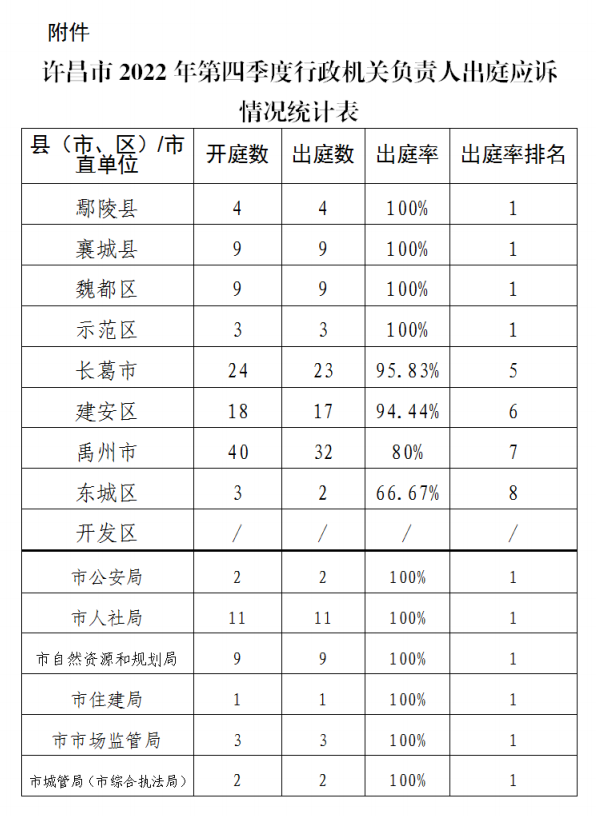 附件

许昌市 2022 年第四季度行政机关负责人出庭应诉情况统计表

| 县（市、区）/市直单位 | 开庭数 | 出庭数 | 出庭率 | 出庭率排名 |
|---|---|---|---|---|
| 鄢陵县 | 4 | 4 | 100% | 1 |
| 襄城县 | 9 | 9 | 100% | 1 |
| 魏都区 | 9 | 9 | 100% | 1 |
| 示范区 | 3 | 3 | 100% | 1 |
| 长葛市 | 24 | 23 | 95.83% | 5 |
| 建安区 | 18 | 17 | 94.44% | 6 |
| 禹州市 | 40 | 32 | 80% | 7 |
| 东城区 | 3 | 2 | 66.67% | 8 |
| 开发区 | / | / | / | / |
| 市公安局 | 2 | 2 | 100% | 1 |
| 市人社局 | 11 | 11 | 100% | 1 |
| 市自然资源和规划局 | 9 | 9 | 100% | 1 |
| 市住建局 | 1 | 1 | 100% | 1 |
| 市市场监管局 | 3 | 3 | 100% | 1 |
| 市城管局（市综合执法局） | 2 | 2 | 100% | 1 |